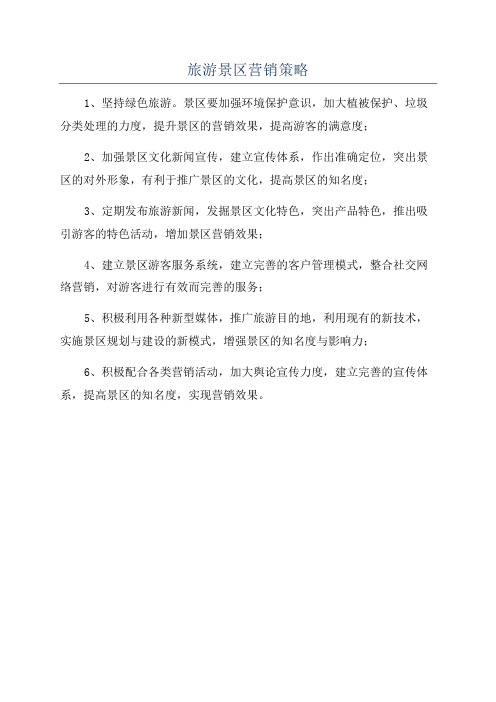 旅游景区营销策略

1、坚持绿色旅游。景区要加强环境保护意识，加大植被保护、垃圾分类处理的力度，提升景区的营销效果，提高游客的满意度；

2、加强景区文化新闻宣传，建立宣传体系，作出准确定位，突出景区的对外形象，有利于推广景区的文化，提高景区的知名度；

3、定期发布旅游新闻，发掘景区文化特色，突出产品特色，推出吸引游客的特色活动，增加景区营销效果；

4、建立景区游客服务系统，建立完善的客户管理模式，整合社交网络营销，对游客进行有效而完善的服务；

5、积极利用各种新型媒体，推广旅游目的地，利用现有的新技术，实施景区规划与建设的新模式，增强景区的知名度与影响力；

6、积极配合各类营销活动，加大舆论宣传力度，建立完善的宣传体系，提高景区的知名度，实现营销效果。